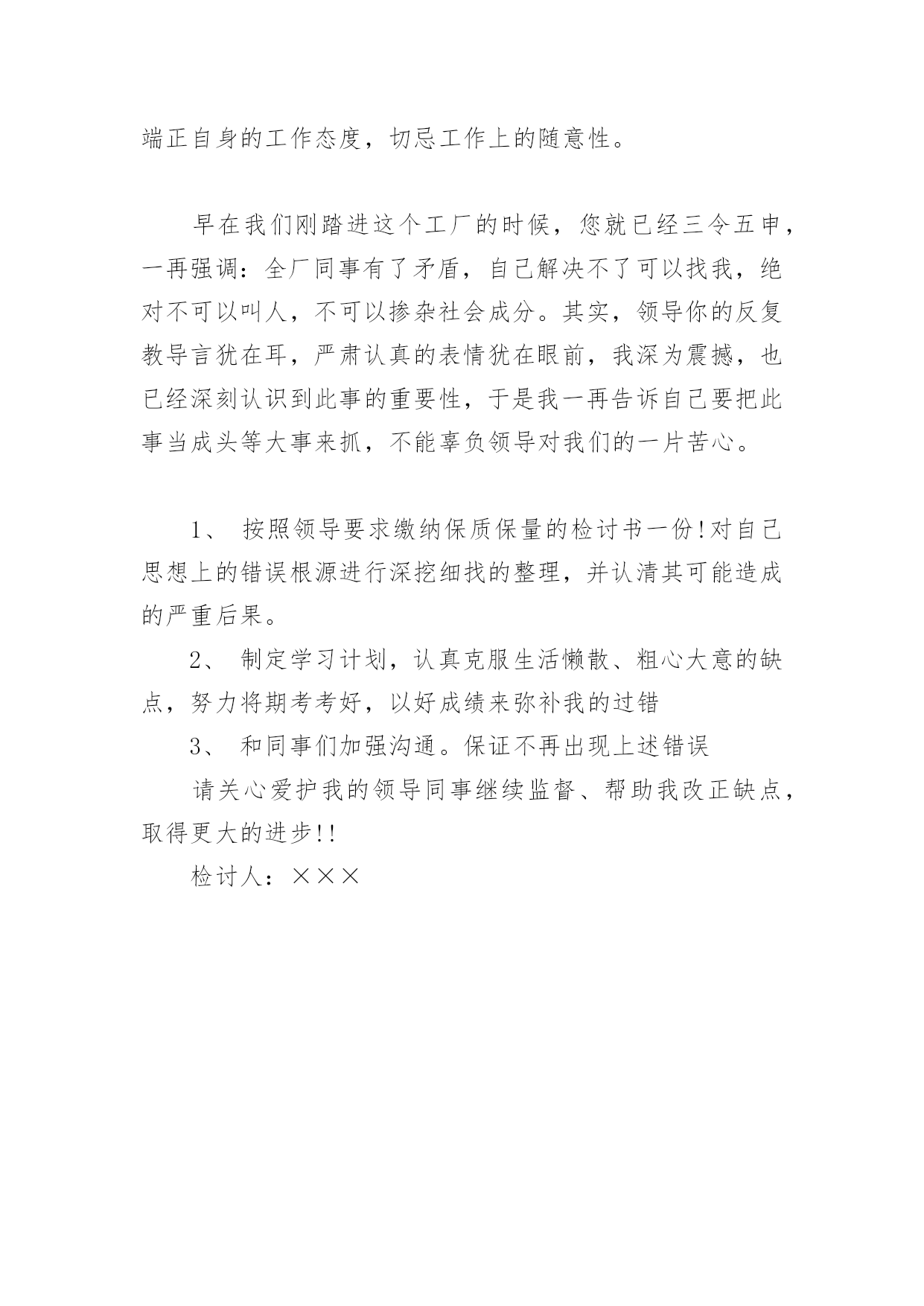 端正自身的工作态度，切忌工作上的随意性。

早在我们刚踏进这个工厂的时候，您就已经三令五申，一再强调：全厂同事有了矛盾，自己解决不了可以找我，绝对不可以叫人，不可以掺杂社会成分。其实，领导你的反复教导言犹在耳，严肃认真的表情犹在眼前，我深为震撼，也已经深刻认识到此事的重要性，于是我一再告诉自己要把此事当成头等大事来抓，不能辜负领导对我们的一片苦心。

1、 按照领导要求缴纳保质保量的检讨书一份！对自己思想上的错误根源进行深挖细找的整理，并认清其可能造成的严重后果。

2、 制定学习计划，认真克服生活懒散、粗心大意的缺点，努力将期考考好，以好成绩来弥补我的过错

3、 和同事们加强沟通。保证不再出现上述错误

请关心爱护我的领导同事继续监督、帮助我改正缺点，取得更大的进步!!

检讨人：×××